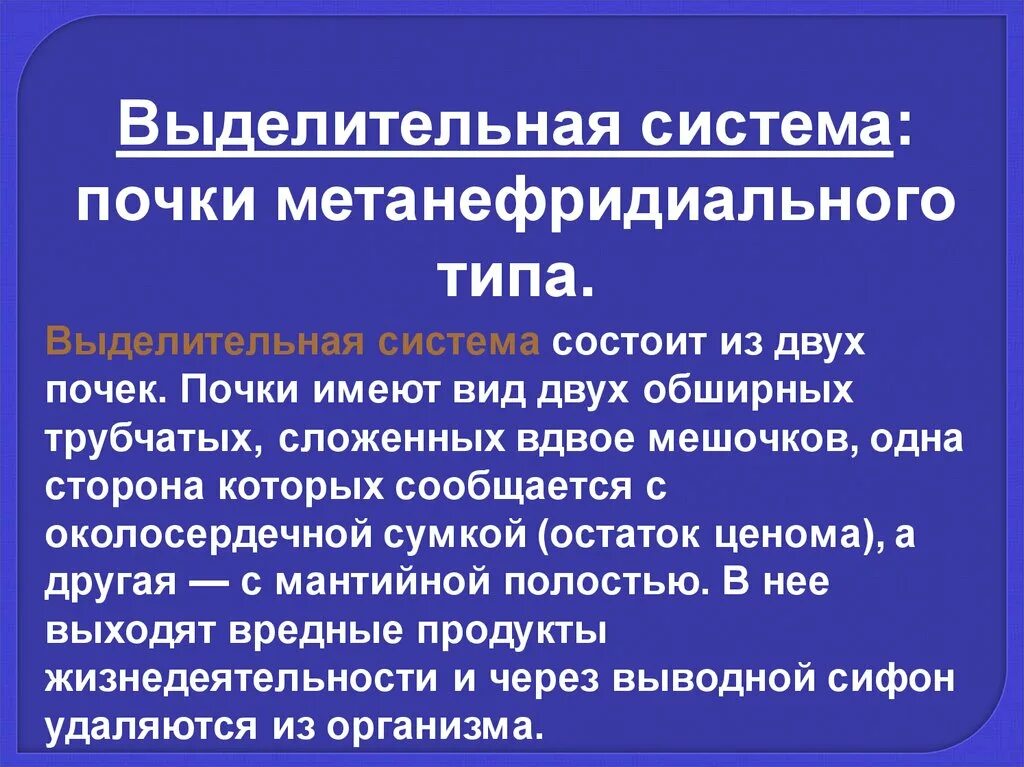 Выделительная система: почки метанефридиального типа.

Выделительная система состоит из двух почек. Почки имеют вид двух обширных трубчатых, сложенных вдвое мешочков, одна сторона которых сообщается с околосердечной сумкой (остаток ценома), а другая — с мантийной полостью. В нее выходят вредные продукты жизнедеятельности и через выводной сифон удаляются из организма.